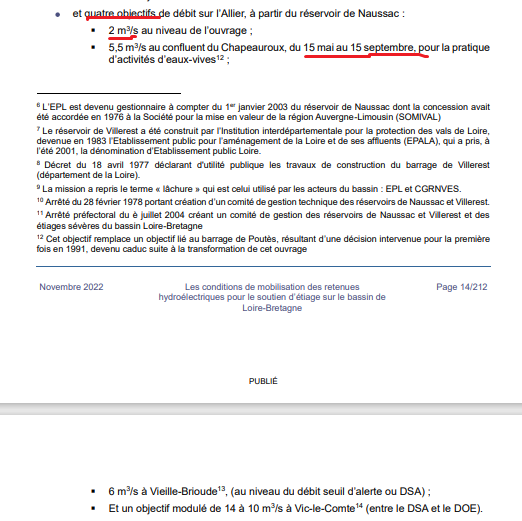 • et quatre objectifs de débit sur l'Allier, à partir du réservoir de Naussac :

▪ 2 m$^3$/s au niveau de l'ouvrage ;

▪ 5,5 m$^3$/s au confluent du Chapeauroux, du 15 mai au 15 septembre, pour la pratique d'activités d'eaux-vives$^{12}$ ;

$^6$ L'EPL est devenu gestionnaire à compter du 1$^{er}$ janvier 2003 du réservoir de Naussac dont la concession avait été accordée en 1976 à la Société pour la mise en valeur de la région Auvergne-Limousin (SOMIVAL)

$^7$ Le réservoir de Villerest a été construit par l'Institution interdépartementale pour la protection des vals de Loire, devenue en 1983 l'Etablissement public pour l'aménagement de la Loire et de ses affluents (EPALA), qui a pris, à l'été 2001, la dénomination d'Etablissement public Loire.

$^8$ Décret du 18 avril 1977 déclarant d'utilité publique les travaux de construction du barrage de Villerest (département de la Loire).

$^9$ La mission a repris le terme « lâchure » qui est celui utilisé par les acteurs du bassin : EPL et CGRNVES.

$^{10}$ Arrêté du 28 février 1978 portant création d'un comité de gestion technique des réservoirs de Naussac et Villerest.

$^{11}$ Arrêté préfectoral du è juillet 2004 créant un comité de gestion des réservoirs de Naussac et Villerest et des étiages sévères du bassin Loire-Bretagne

$^{12}$ Cet objectif remplace un objectif lié au barrage de Poutès, résultant d'une décision intervenue pour la première fois en 1991, devenu caduc suite à la transformation de cet ouvrage

Novembre 2022

Les conditions de mobilisation des retenues hydroélectriques pour le soutien d'étiage sur le bassin de Loire-Bretagne

Page 14/212

PUBLIÉ

▪ 6 m$^3$/s à Vieille-Brioude$^{13}$, (au niveau du débit seuil d'alerte ou DSA) ;

▪ Et un objectif modulé de 14 à 10 m$^3$/s à Vic-le-Comte$^{14}$ (entre le DSA et le DOE).